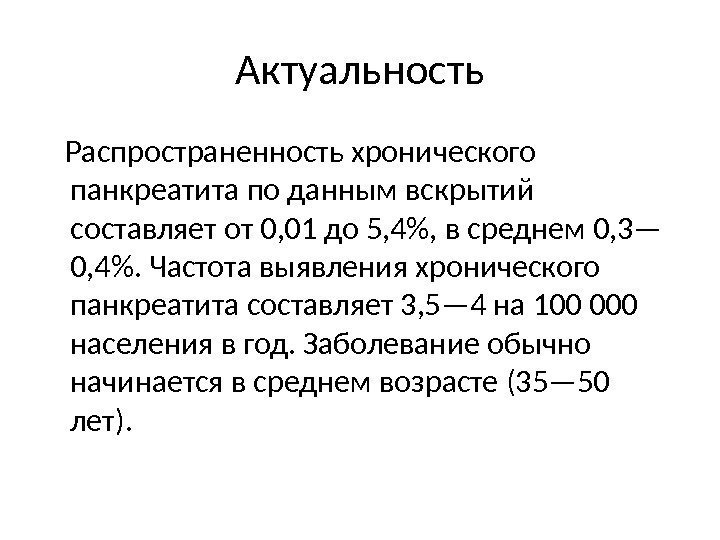 Актуальность

Распространенность хронического панкреатита по данным вскрытий составляет от 0,01 до 5,4%, в среднем 0,3—0,4%. Частота выявления хронического панкреатита составляет 3,5—4 на 100 000 населения в год. Заболевание обычно начинается в среднем возрасте (35—50 лет).